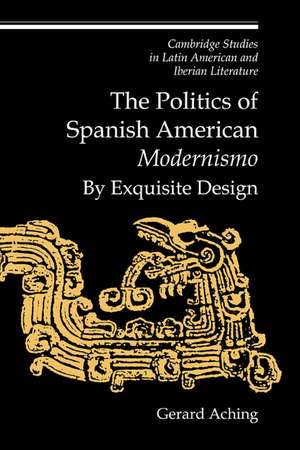 Cambridge Studies in Latin American and Iberian Literature

The Politics of Spanish American Modernismo

By Exquisite Design

Gerard Aching